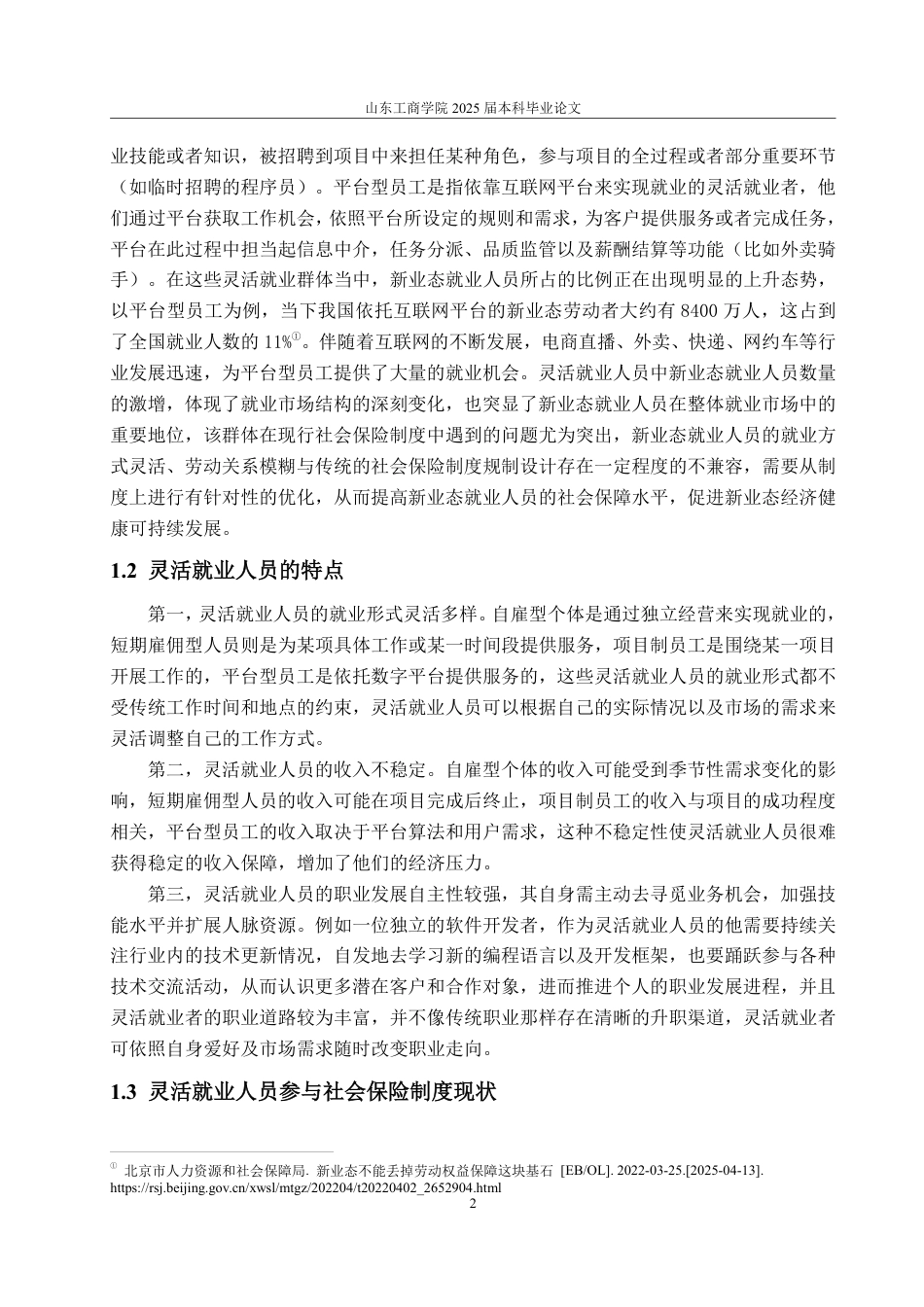 山东工商学院 2025 届本科毕业论文

业技能或者知识，被招聘到项目中来担任某种角色，参与项目的全过程或者部分重要环节（如临时招聘的程序员）。平台型员工是指依靠互联网平台来实现就业的灵活就业者，他们通过平台获取工作机会，依照平台所设定的规则和需求，为客户提供服务或者完成任务，平台在此过程中担当起信息中介，任务分派、品质监管以及薪酬结算等功能（比如外卖骑手）。在这些灵活就业群体当中，新业态就业人员所占的比例正在出现明显的上升态势，以平台型员工为例，当下我国依托互联网平台的新业态劳动者大约有 8400 万人，这占到了全国就业人数的 11%①。伴随着互联网的不断发展，电商直播、外卖、快递、网约车等行业发展迅速，为平台型员工提供了大量的就业机会。灵活就业人员中新业态就业人员数量的激增，体现了就业市场结构的深刻变化，也突显了新业态就业人员在整体就业市场中的重要地位，该群体在现行社会保险制度中遇到的问题尤为突出，新业态就业人员的就业方式灵活、劳动关系模糊与传统的社会保险制度规制设计存在一定程度的不兼容，需要从制度上进行有针对性的优化，从而提高新业态就业人员的社会保障水平，促进新业态经济健康可持续发展。

1.2 灵活就业人员的特点

第一，灵活就业人员的就业形式灵活多样。自雇型个体是通过独立经营来实现就业的，短期雇佣型人员则是为某项具体工作或某一时间段提供服务，项目制员工是围绕某一项目开展工作的，平台型员工是依托数字平台提供服务的，这些灵活就业人员的就业形式都不受传统工作时间和地点的约束，灵活就业人员可以根据自己的实际情况以及市场的需求来灵活调整自己的工作方式。

第二，灵活就业人员的收入不稳定。自雇型个体的收入可能受到季节性需求变化的影响，短期雇佣型人员的收入可能在项目完成后终止，项目制员工的收入与项目的成功程度相关，平台型员工的收入取决于平台算法和用户需求，这种不稳定性使灵活就业人员很难获得稳定的收入保障，增加了他们的经济压力。

第三，灵活就业人员的职业发展自主性较强，其自身需主动去寻觅业务机会，加强技能水平并扩展人脉资源。例如一位独立的软件开发者，作为灵活就业人员的他需要持续关注行业内的技术更新情况，自发地去学习新的编程语言以及开发框架，也要踊跃参与各种技术交流活动，从而认识更多潜在客户和合作对象，进而推进个人的职业发展进程，并且灵活就业者的职业道路较为丰富，并不像传统职业那样存在清晰的升职渠道，灵活就业者可依照自身爱好及市场需求随时改变职业走向。

1.3 灵活就业人员参与社会保险制度现状

① 北京市人力资源和社会保障局. 新业态不能丢掉劳动权益保障这块基石 [EB/OL]. 2022-03-25.[2025-04-13]. https://rsj.beijing.gov.cn/xwsl/mtgz/202204/t20220402_2652904.html

2